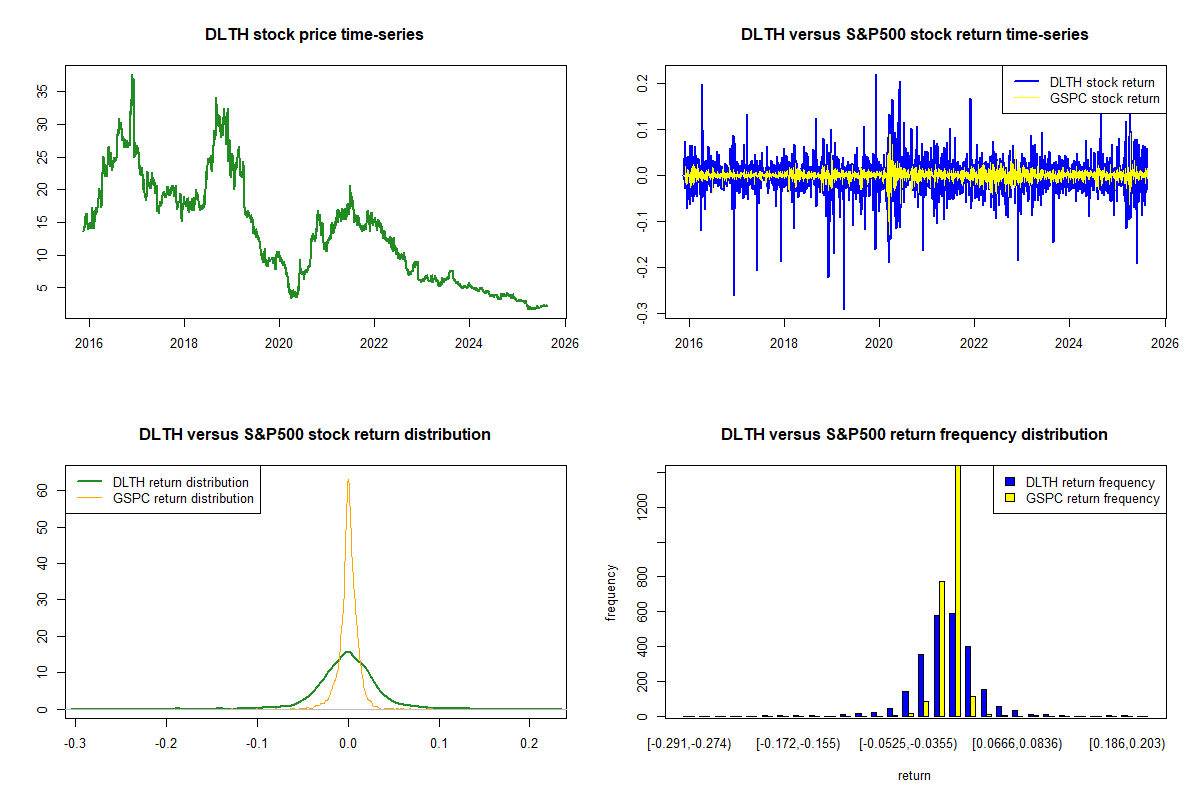 DLTH stock price time-series

35
30
25
20
15
10
5

2016 2018 2020 2022 2024 2026

DLTH versus S&P500 stock return time-series

DLTH stock return
GSPC stock return

0.2
0.1
0.0
-0.1
-0.2
-0.3

2016 2018 2020 2022 2024 2026

DLTH versus S&P500 stock return distribution

DLTH return distribution
GSPC return distribution

60
50
40
30
20
10
0

-0.3 -0.2 -0.1 0.0 0.1 0.2

DLTH versus S&P500 return frequency distribution

DLTH return frequency
GSPC return frequency

frequency

1200
800
600
400
200
0

[-0.291,-0.274) [-0.172,-0.155) [-0.0525,-0.0355) [0.0666,0.0836) [0.186,0.203)

return